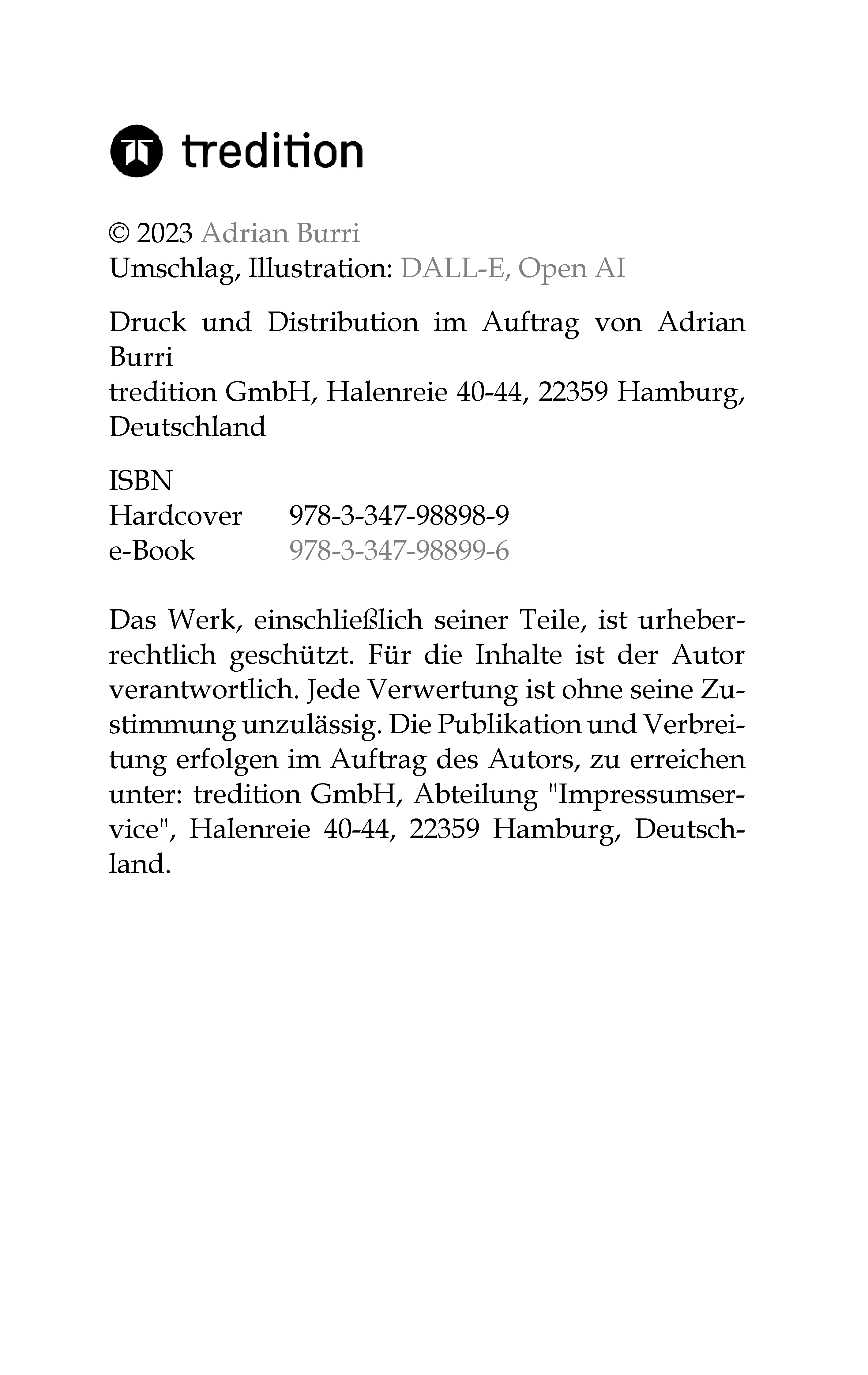 tredition

© 2023 Adrian Burri
Umschlag, Illustration: DALL-E, Open AI

Druck und Distribution im Auftrag von Adrian Burri
tredition GmbH, Halenreie 40-44, 22359 Hamburg, Deutschland

ISBN
Hardcover 978-3-347-98898-9
e-Book 978-3-347-98899-6

Das Werk, einschließlich seiner Teile, ist urheberrechtlich geschützt. Für die Inhalte ist der Autor verantwortlich. Jede Verwertung ist ohne seine Zustimmung unzulässig. Die Publikation und Verbreitung erfolgen im Auftrag des Autors, zu erreichen unter: tredition GmbH, Abteilung "Impressumservice", Halenreie 40-44, 22359 Hamburg, Deutschland.